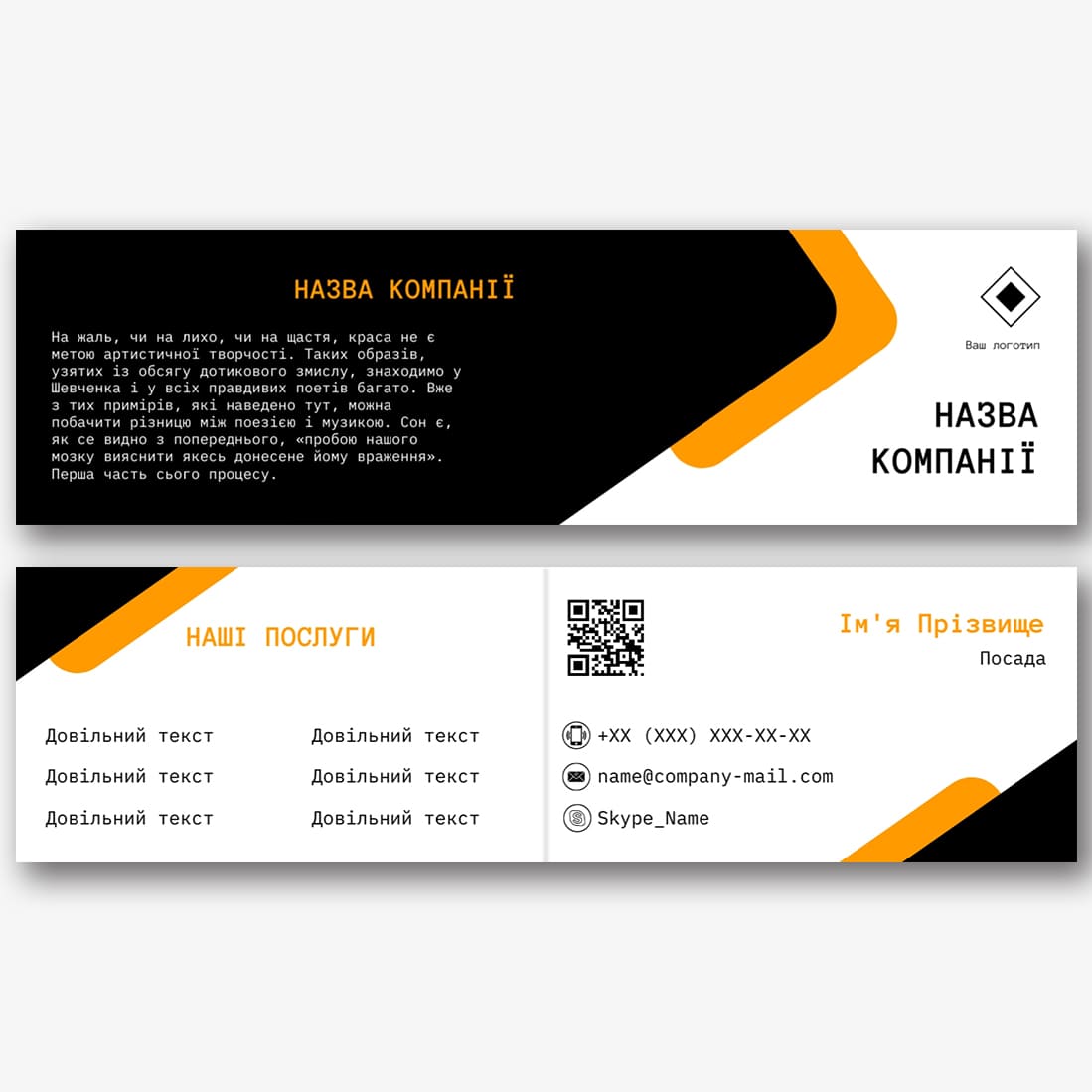 НАЗВА КОМПАНІЇ

На жаль, чи на лихо, чи на щастя, краса не є метою артистичної творчості. Таких образів, узятих із обсягу дотикового змислу, знаходимо у Шевченка і у всіх правдивих поетів багато. Вже з тих примірів, які наведено тут, можна побачити різницю між поезією і музикою. Сон є, як се видно з попереднього, «пробою нашого мозку вияснити якесь донесене йому враження». Перша часть сього процесу.

Ваш логотип

НАЗВА КОМПАНІЇ

НАШІ ПОСЛУГИ

Довільний текст
Довільний текст
Довільний текст

Довільний текст
Довільний текст
Довільний текст

Ім'я Прізвище
Посада

+XX (XXX) XXX-XX-XX
name@company-mail.com
Skype_Name